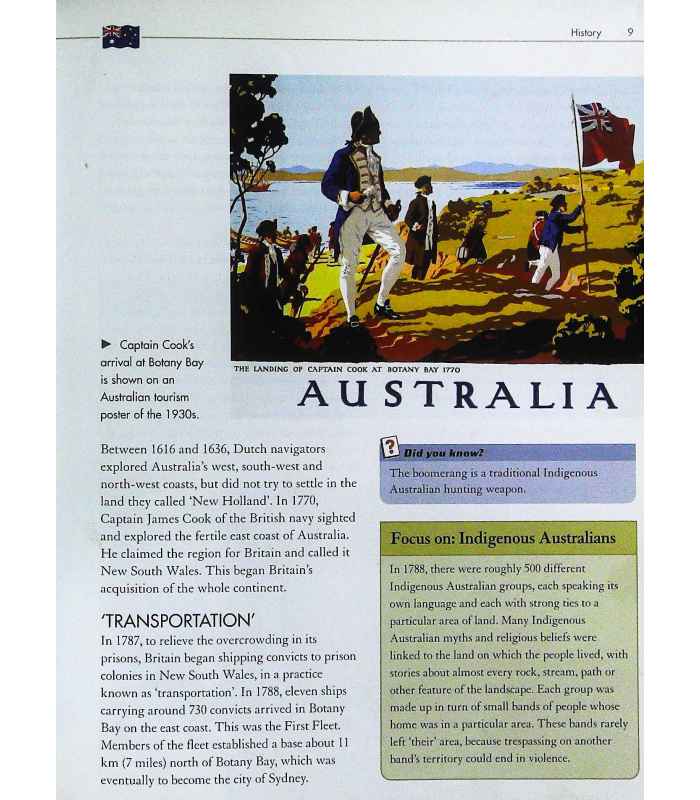 History 9

THE LANDING OF CAPTAIN COOK AT BOTANY BAY 1770

AUSTRALIA

▶ Captain Cook's arrival at Botany Bay is shown on an Australian tourism poster of the 1930s.

Between 1616 and 1636, Dutch navigators explored Australia's west, south-west and north-west coasts, but did not try to settle in the land they called 'New Holland'. In 1770, Captain James Cook of the British navy sighted and explored the fertile east coast of Australia. He claimed the region for Britain and called it New South Wales. This began Britain's acquisition of the whole continent.

'TRANSPORTATION'

In 1787, to relieve the overcrowding in its prisons, Britain began shipping convicts to prison colonies in New South Wales, in a practice known as 'transportation'. In 1788, eleven ships carrying around 730 convicts arrived in Botany Bay on the east coast. This was the First Fleet. Members of the fleet established a base about 11 km (7 miles) north of Botany Bay, which was eventually to become the city of Sydney.

? Did you know?

The boomerang is a traditional Indigenous Australian hunting weapon.

Focus on: Indigenous Australians

In 1788, there were roughly 500 different Indigenous Australian groups, each speaking its own language and each with strong ties to a particular area of land. Many Indigenous Australian myths and religious beliefs were linked to the land on which the people lived, with stories about almost every rock, stream, path or other feature of the landscape. Each group was made up in turn of small bands of people whose home was in a particular area. These bands rarely left 'their' area, because trespassing on another band's territory could end in violence.